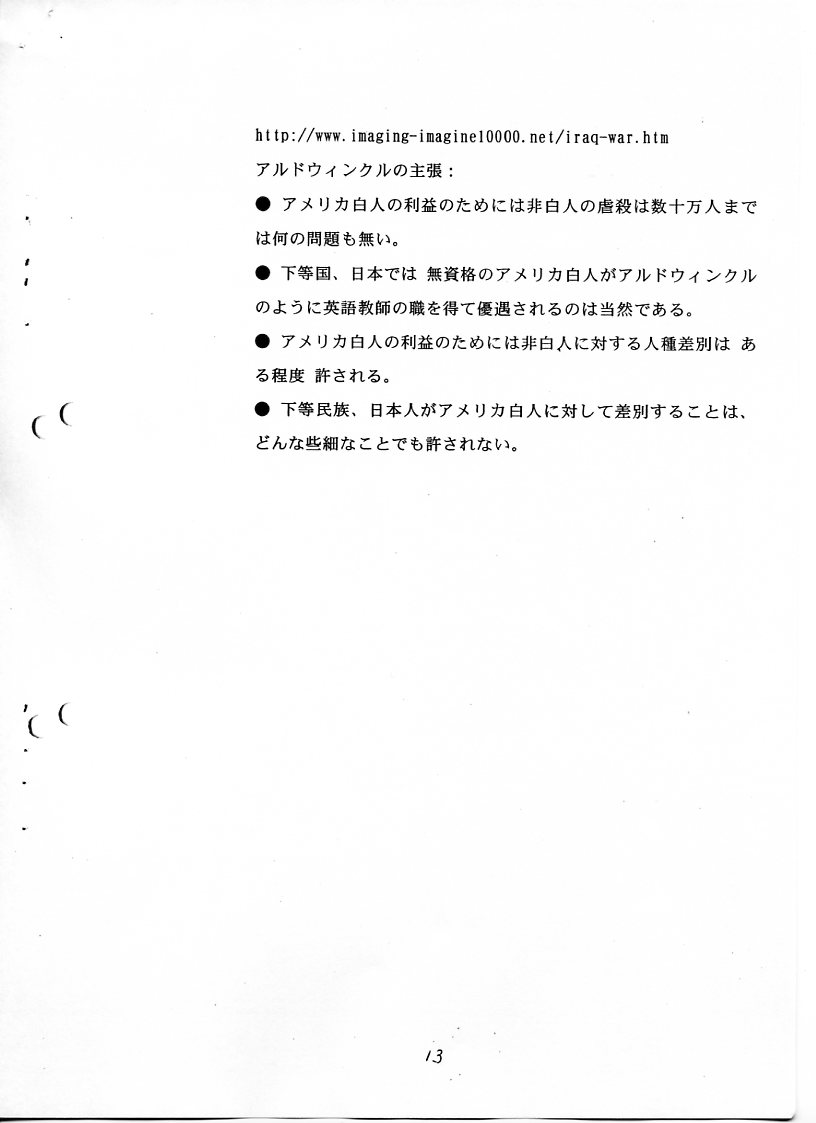 http://www.imaging-imagine10000.net/iraq-war.htm

アルドウィンクルの主張：

● アメリカ白人の利益のためには非白人の虐殺は数十万人までは何の問題も無い。

● 下等国、日本では 無資格のアメリカ白人がアルドウィンクルのように英語教師の職を得て優遇されるのは当然である。

● アメリカ白人の利益のためには非白人に対する人種差別は ある程度 許される。

● 下等民族、日本人がアメリカ白人に対して差別することは、どんな些細なことでも許されない。

13